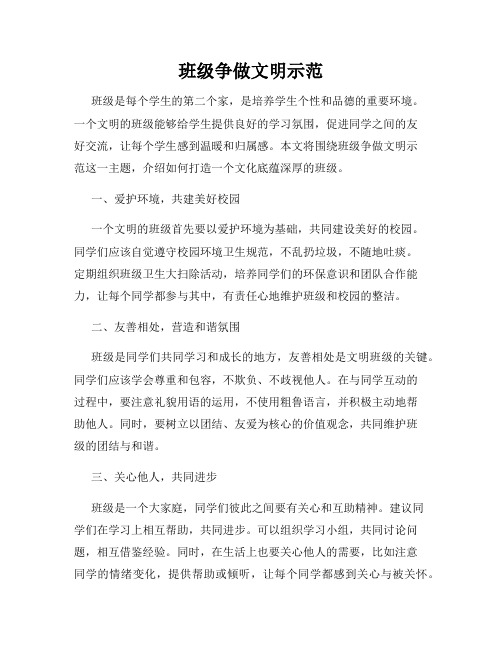 班级争做文明示范

班级是每个学生的第二个家，是培养学生个性和品德的重要环境。一个文明的班级能够给学生提供良好的学习氛围，促进同学之间的友好交流，让每个学生感到温暖和归属感。本文将围绕班级争做文明示范这一主题，介绍如何打造一个文化底蕴深厚的班级。

一、爱护环境，共建美好校园

一个文明的班级首先要以爱护环境为基础，共同建设美好的校园。同学们应该自觉遵守校园环境卫生规范，不乱扔垃圾，不随地吐痰。定期组织班级卫生大扫除活动，培养同学们的环保意识和团队合作能力，让每个同学都参与其中，有责任心地维护班级和校园的整洁。

二、友善相处，营造和谐氛围

班级是同学们共同学习和成长的地方，友善相处是文明班级的关键。同学们应该学会尊重和包容，不欺负、不歧视他人。在与同学互动的过程中，要注意礼貌用语的运用，不使用粗鲁语言，并积极主动地帮助他人。同时，要树立以团结、友爱为核心的价值观念，共同维护班级的团结与和谐。

三、关心他人，共同进步

班级是一个大家庭，同学们彼此之间要有关心和互助精神。建议同学们在学习上相互帮助，共同进步。可以组织学习小组，共同讨论问题，相互借鉴经验。同时，在生活上也要关心他人的需要，比如注意同学的情绪变化，提供帮助或倾听，让每个同学都感到关心与被关怀。